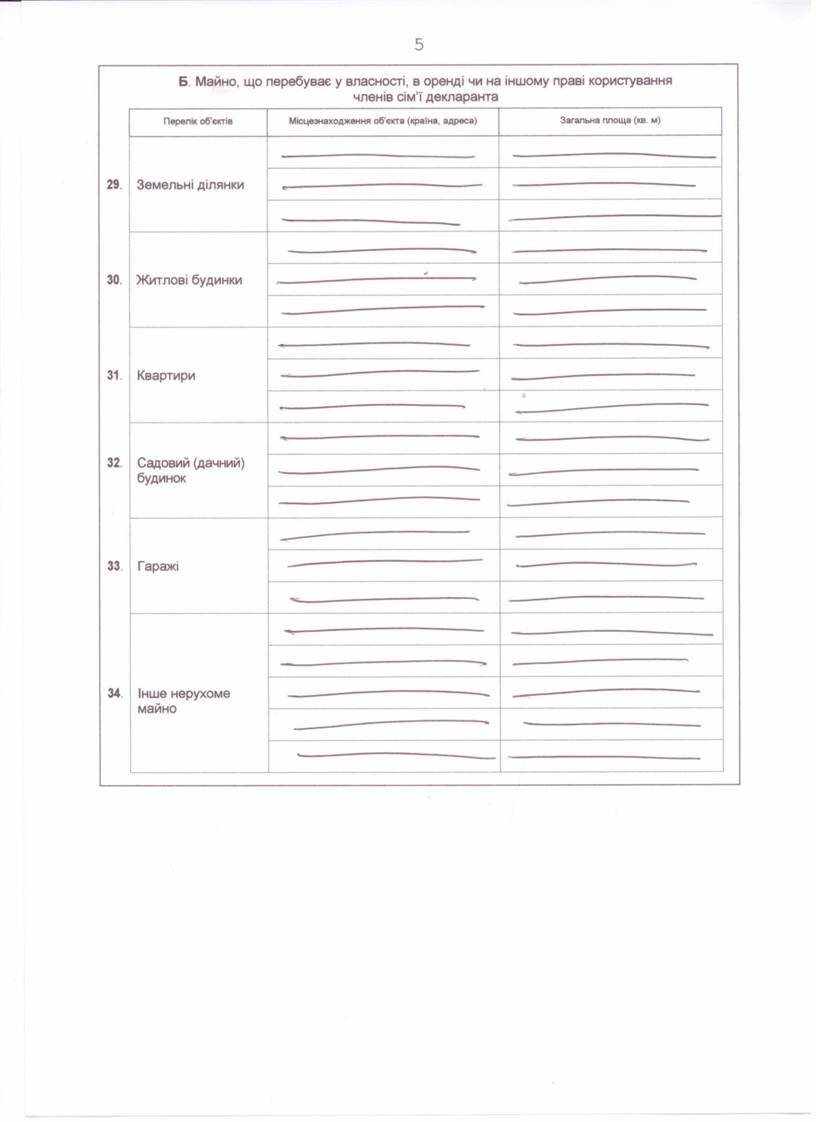 5

Б. Майно, що перебуває у власності, в оренді чи на іншому праві користування членів сім'ї декларанта

| | Перелік об'єктів | Місцезнаходження об'єкта (країна, адреса) | Загальна площа (кв. м) |
|---|---|---|---|
| 29. | Земельні ділянки | | |
| 30. | Житлові будинки | | |
| 31. | Квартири | | |
| 32. | Садовий (дачний) будинок | | |
| 33. | Гаражі | | |
| 34. | Інше нерухоме майно | | |